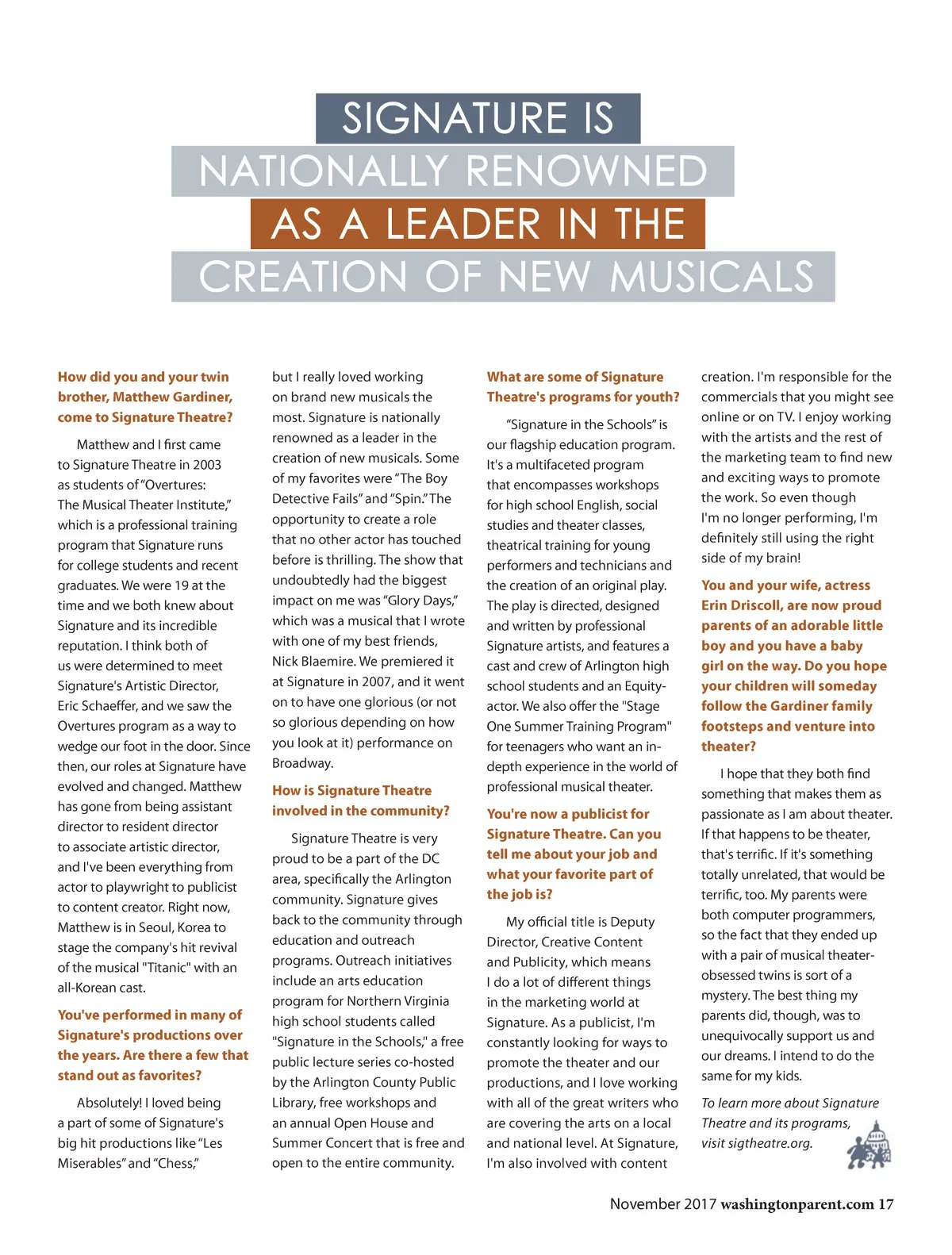 SIGNATURE IS NATIONALLY RENOWNED AS A LEADER IN THE CREATION OF NEW MUSICALS

How did you and your twin brother, Matthew Gardiner, come to Signature Theatre?

Matthew and I first came to Signature Theatre in 2003 as students of "Overtures: The Musical Theater Institute," which is a professional training program that Signature runs for college students and recent graduates. We were 19 at the time and we both knew about Signature and its incredible reputation. I think both of us were determined to meet Signature's Artistic Director, Eric Schaeffer, and we saw the Overtures program as a way to wedge our foot in the door. Since then, our roles at Signature have evolved and changed. Matthew has gone from being assistant director to resident director to associate artistic director, and I've been everything from actor to playwright to publicist to content creator. Right now, Matthew is in Seoul, Korea to stage the company's hit revival of the musical "Titanic" with an all-Korean cast.

You've performed in many of Signature's productions over the years. Are there a few that stand out as favorites?

Absolutely! I loved being a part of some of Signature's big hit productions like "Les Miserables" and "Chess," but I really loved working on brand new musicals the most. Signature is nationally renowned as a leader in the creation of new musicals. Some of my favorites were "The Boy Detective Fails" and "Spin." The opportunity to create a role that no other actor has touched before is thrilling. The show that undoubtedly had the biggest impact on me was "Glory Days," which was a musical that I wrote with one of my best friends, Nick Blaemire. We premiered it at Signature in 2007, and it went on to have one glorious (or not so glorious depending on how you look at it) performance on Broadway.

How is Signature Theatre involved in the community?

Signature Theatre is very proud to be a part of the DC area, specifically the Arlington community. Signature gives back to the community through education and outreach programs. Outreach initiatives include an arts education program for Northern Virginia high school students called "Signature in the Schools," a free public lecture series co-hosted by the Arlington County Public Library, free workshops and an annual Open House and Summer Concert that is free and open to the entire community.

What are some of Signature Theatre's programs for youth?

"Signature in the Schools" is our flagship education program. It's a multifaceted program that encompasses workshops for high school English, social studies and theater classes, theatrical training for young performers and technicians and the creation of an original play. The play is directed, designed and written by professional Signature artists, and features a cast and crew of Arlington high school students and an Equity-actor. We also offer the "Stage One Summer Training Program" for teenagers who want an in-depth experience in the world of professional musical theater.

You're now a publicist for Signature Theatre. Can you tell me about your job and what your favorite part of the job is?

My official title is Deputy Director, Creative Content and Publicity, which means I do a lot of different things in the marketing world at Signature. As a publicist, I'm constantly looking for ways to promote the theater and our productions, and I love working with all of the great writers who are covering the arts on a local and national level. At Signature, I'm also involved with content creation. I'm responsible for the commercials that you might see online or on TV. I enjoy working with the artists and the rest of the marketing team to find new and exciting ways to promote the work. So even though I'm no longer performing, I'm definitely still using the right side of my brain!

You and your wife, actress Erin Driscoll, are now proud parents of an adorable little boy and you have a baby girl on the way. Do you hope your children will someday follow the Gardiner family footsteps and venture into theater?

I hope that they both find something that makes them as passionate as I am about theater. If that happens to be theater, that's terrific. If it's something totally unrelated, that would be terrific, too. My parents were both computer programmers, so the fact that they ended up with a pair of musical theater-obsessed twins is sort of a mystery. The best thing my parents did, though, was to unequivocally support us and our dreams. I intend to do the same for my kids.

To learn more about Signature Theatre and its programs, visit sigtheatre.org.

November 2017 washingtonparent.com 17